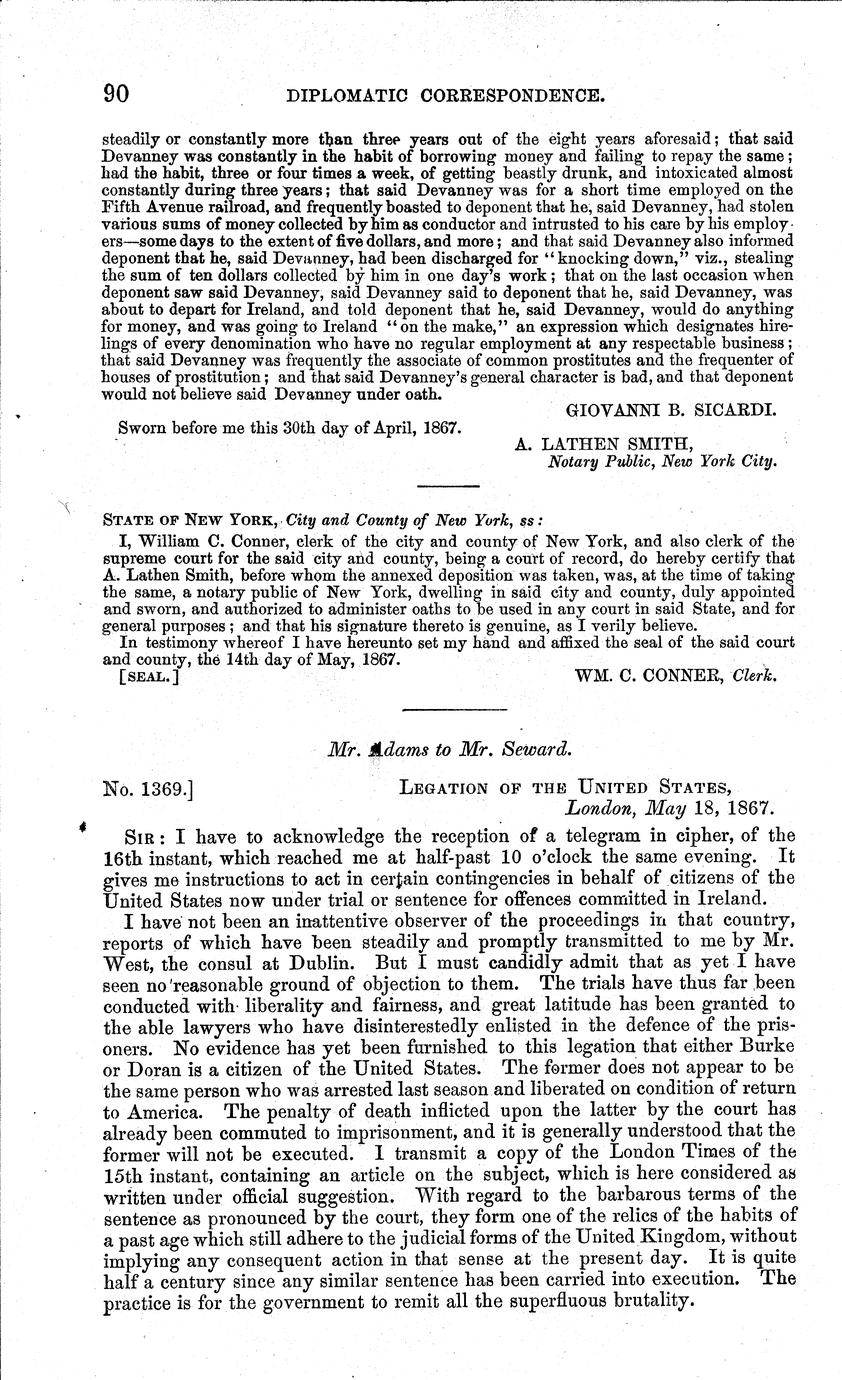 90 DIPLOMATIC CORRESPONDENCE.

steadily or constantly more than three years out of the eight years aforesaid; that said Devanney was constantly in the habit of borrowing money and failing to repay the same; had the habit, three or four times a week, of getting beastly drunk, and intoxicated almost constantly during three years; that said Devanney was for a short time employed on the Fifth Avenue railroad, and frequently boasted to deponent that he, said Devanney, had stolen various sums of money collected by him as conductor and intrusted to his care by his employers—some days to the extent of five dollars, and more; and that said Devanney also informed deponent that he, said Devanney, had been discharged for "knocking down," viz., stealing the sum of ten dollars collected by him in one day's work; that on the last occasion when deponent saw said Devanney, said Devanney said to deponent that he, said Devanney, was about to depart for Ireland, and told deponent that he, said Devanney, would do anything for money, and was going to Ireland "on the make," an expression which designates hirelings of every denomination who have no regular employment at any respectable business; that said Devanney was frequently the associate of common prostitutes and the frequenter of houses of prostitution; and that said Devanney's general character is bad, and that deponent would not believe said Devanney under oath.

GIOVANNI B. SICARDI.

Sworn before me this 30th day of April, 1867.

A. LATHEN SMITH,
Notary Public, New York City.

STATE OF NEW YORK, City and County of New York, ss:

I, William C. Conner, clerk of the city and county of New York, and also clerk of the supreme court for the said city and county, being a court of record, do hereby certify that A. Lathen Smith, before whom the annexed deposition was taken, was, at the time of taking the same, a notary public of New York, dwelling in said city and county, duly appointed and sworn, and authorized to administer oaths to be used in any court in said State, and for general purposes; and that his signature thereto is genuine, as I verily believe.

In testimony whereof I have hereunto set my hand and affixed the seal of the said court and county, the 14th day of May, 1867.

[SEAL.] WM. C. CONNER, Clerk.

Mr. Adams to Mr. Seward.

No. 1369.] LEGATION OF THE UNITED STATES,
London, May 18, 1867.

SIR: I have to acknowledge the reception of a telegram in cipher, of the 16th instant, which reached me at half-past 10 o'clock the same evening. It gives me instructions to act in certain contingencies in behalf of citizens of the United States now under trial or sentence for offences committed in Ireland.

I have not been an inattentive observer of the proceedings in that country, reports of which have been steadily and promptly transmitted to me by Mr. West, the consul at Dublin. But I must candidly admit that as yet I have seen no reasonable ground of objection to them. The trials have thus far been conducted with liberality and fairness, and great latitude has been granted to the able lawyers who have disinterestedly enlisted in the defence of the prisoners. No evidence has yet been furnished to this legation that either Burke or Doran is a citizen of the United States. The former does not appear to be the same person who was arrested last season and liberated on condition of return to America. The penalty of death inflicted upon the latter by the court has already been commuted to imprisonment, and it is generally understood that the former will not be executed. I transmit a copy of the London Times of the 15th instant, containing an article on the subject, which is here considered as written under official suggestion. With regard to the barbarous terms of the sentence as pronounced by the court, they form one of the relics of the habits of a past age which still adhere to the judicial forms of the United Kingdom, without implying any consequent action in that sense at the present day. It is quite half a century since any similar sentence has been carried into execution. The practice is for the government to remit all the superfluous brutality.